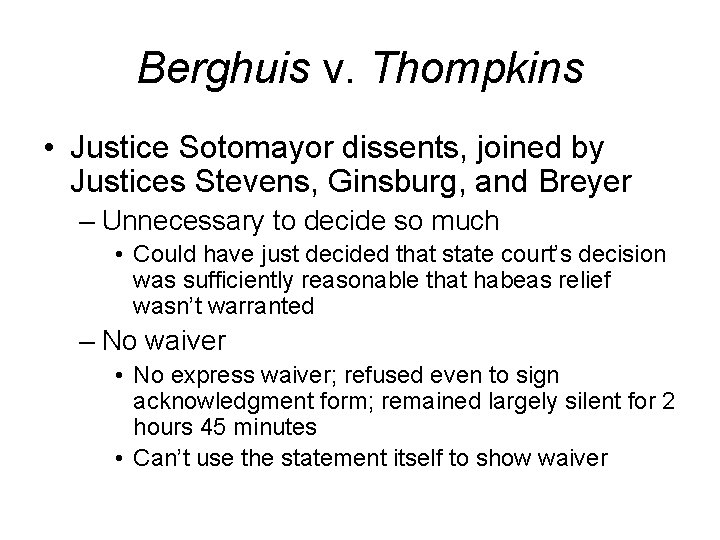 Berghuis v. Thompkins

• Justice Sotomayor dissents, joined by Justices Stevens, Ginsburg, and Breyer
  – Unnecessary to decide so much
    • Could have just decided that state court's decision was sufficiently reasonable that habeas relief wasn't warranted
  – No waiver
    • No express waiver; refused even to sign acknowledgment form; remained largely silent for 2 hours 45 minutes
    • Can't use the statement itself to show waiver